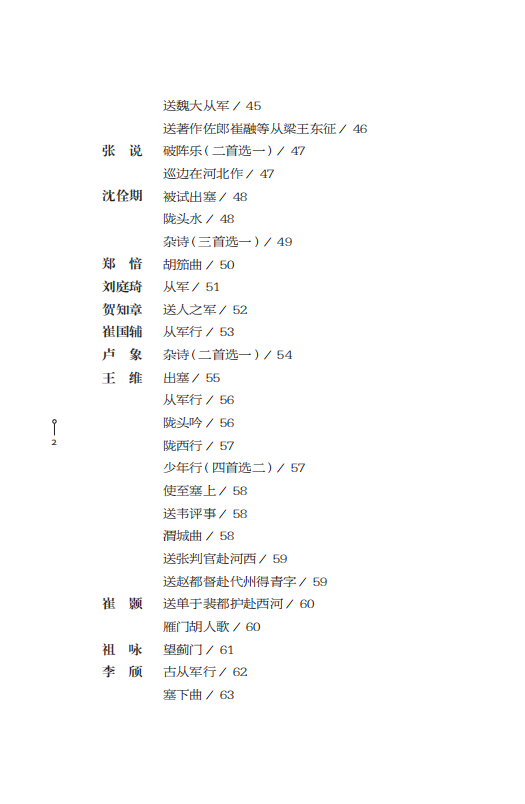 送魏大从军 / 45
送著作佐郎崔融等从梁王东征 / 46
张　说　破阵乐（二首选一）/ 47
巡边在河北作 / 47
沈佺期　被试出塞 / 48
陇头水 / 48
杂诗（三首选一）/ 49
郑　愔　胡笳曲 / 50
刘庭琦　从军 / 51
贺知章　送人之军 / 52
崔国辅　从军行 / 53
卢　象　杂诗（二首选一）/ 54
王　维　出塞 / 55
从军行 / 56
陇头吟 / 56
陇西行 / 57
少年行（四首选二）/ 57
使至塞上 / 58
送韦评事 / 58
渭城曲 / 58
送张判官赴河西 / 59
送赵都督赴代州得青字 / 59
崔　颢　送单于裴都护赴西河 / 60
雁门胡人歌 / 60
祖　咏　望蓟门 / 61
李　颀　古从军行 / 62
塞下曲 / 63

2